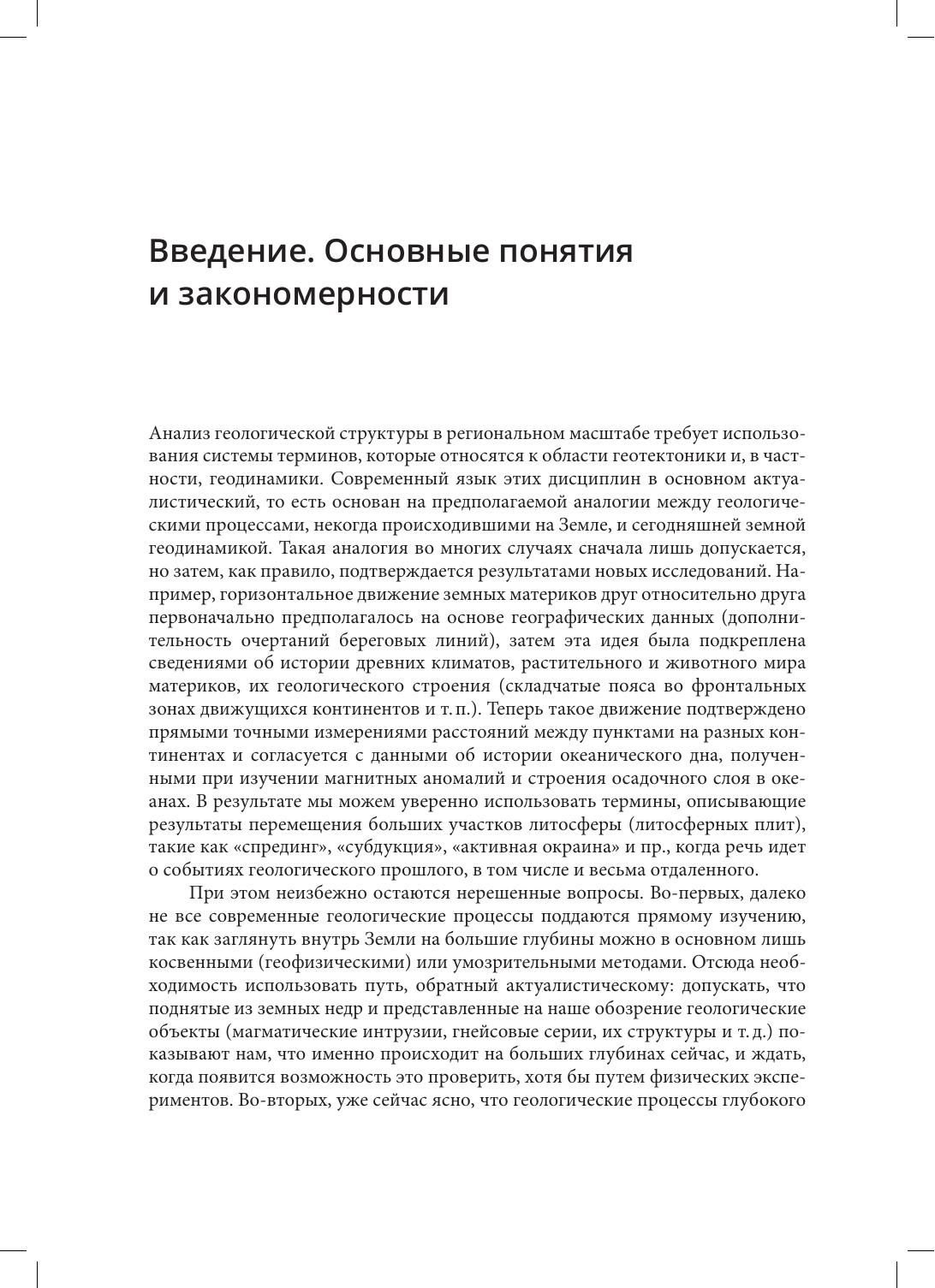 Введение. Основные понятия и закономерности

Анализ геологической структуры в региональном масштабе требует использования системы терминов, которые относятся к области геотектоники и, в частности, геодинамики. Современный язык этих дисциплин в основном актуалистический, то есть основан на предполагаемой аналогии между геологическими процессами, некогда происходившими на Земле, и сегодняшней земной геодинамикой. Такая аналогия во многих случаях сначала лишь допускается, но затем, как правило, подтверждается результатами новых исследований. Например, горизонтальное движение земных материков друг относительно друга первоначально предполагалось на основе географических данных (дополнительность очертаний береговых линий), затем эта идея была подкреплена сведениями об истории древних климатов, растительного и животного мира материков, их геологического строения (складчатые пояса во фронтальных зонах движущихся континентов и т. п.). Теперь такое движение подтверждено прямыми точными измерениями расстояний между пунктами на разных континентах и согласуется с данными об истории океанического дна, полученными при изучении магнитных аномалий и строения осадочного слоя в океанах. В результате мы можем уверенно использовать термины, описывающие результаты перемещения больших участков литосферы (литосферных плит), такие как «спрединг», «субдукция», «активная окраина» и пр., когда речь идет о событиях геологического прошлого, в том числе и весьма отдаленного.

При этом неизбежно остаются нерешенные вопросы. Во-первых, далеко не все современные геологические процессы поддаются прямому изучению, так как заглянуть внутрь Земли на большие глубины можно в основном лишь косвенными (геофизическими) или умозрительными методами. Отсюда необходимость использовать путь, обратный актуалистическому: допускать, что поднятые из земных недр и представленные на наше обозрение геологические объекты (магматические интрузии, гнейсовые серии, их структуры и т. д.) показывают нам, что именно происходит на больших глубинах сейчас, и ждать, когда появится возможность это проверить, хотя бы путем физических экспериментов. Во-вторых, уже сейчас ясно, что геологические процессы глубокого